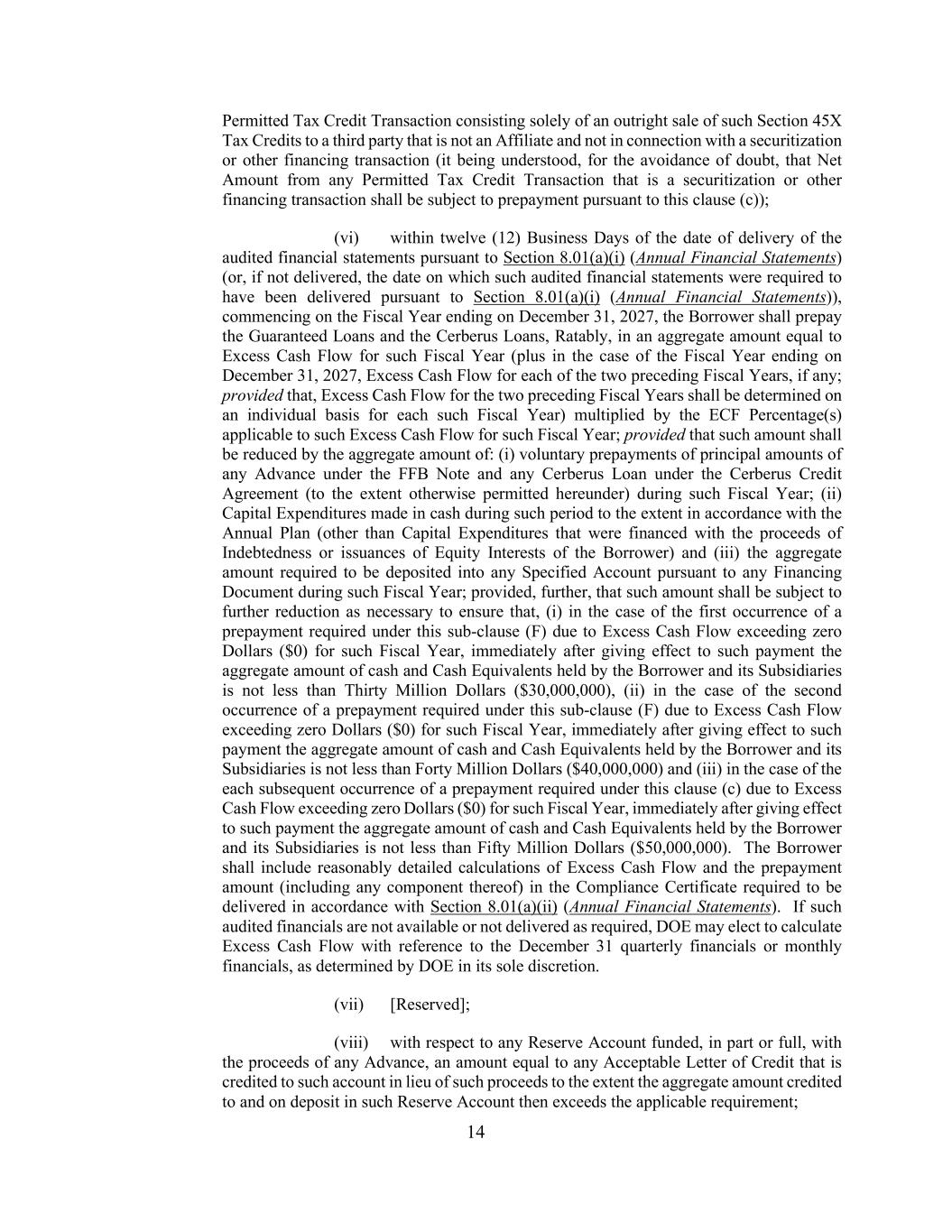 Permitted Tax Credit Transaction consisting solely of an outright sale of such Section 45X Tax Credits to a third party that is not an Affiliate and not in connection with a securitization or other financing transaction (it being understood, for the avoidance of doubt, that Net Amount from any Permitted Tax Credit Transaction that is a securitization or other financing transaction shall be subject to prepayment pursuant to this clause (c));

(vi) within twelve (12) Business Days of the date of delivery of the audited financial statements pursuant to Section 8.01(a)(i) (Annual Financial Statements) (or, if not delivered, the date on which such audited financial statements were required to have been delivered pursuant to Section 8.01(a)(i) (Annual Financial Statements)), commencing on the Fiscal Year ending on December 31, 2027, the Borrower shall prepay the Guaranteed Loans and the Cerberus Loans, Ratably, in an aggregate amount equal to Excess Cash Flow for such Fiscal Year (plus in the case of the Fiscal Year ending on December 31, 2027, Excess Cash Flow for each of the two preceding Fiscal Years, if any; provided that, Excess Cash Flow for the two preceding Fiscal Years shall be determined on an individual basis for each such Fiscal Year) multiplied by the ECF Percentage(s) applicable to such Excess Cash Flow for such Fiscal Year; provided that such amount shall be reduced by the aggregate amount of: (i) voluntary prepayments of principal amounts of any Advance under the FFB Note and any Cerberus Loan under the Cerberus Credit Agreement (to the extent otherwise permitted hereunder) during such Fiscal Year; (ii) Capital Expenditures made in cash during such period to the extent in accordance with the Annual Plan (other than Capital Expenditures that were financed with the proceeds of Indebtedness or issuances of Equity Interests of the Borrower) and (iii) the aggregate amount required to be deposited into any Specified Account pursuant to any Financing Document during such Fiscal Year; provided, further, that such amount shall be subject to further reduction as necessary to ensure that, (i) in the case of the first occurrence of a prepayment required under this sub-clause (F) due to Excess Cash Flow exceeding zero Dollars ($0) for such Fiscal Year, immediately after giving effect to such payment the aggregate amount of cash and Cash Equivalents held by the Borrower and its Subsidiaries is not less than Thirty Million Dollars ($30,000,000), (ii) in the case of the second occurrence of a prepayment required under this sub-clause (F) due to Excess Cash Flow exceeding zero Dollars ($0) for such Fiscal Year, immediately after giving effect to such payment the aggregate amount of cash and Cash Equivalents held by the Borrower and its Subsidiaries is not less than Forty Million Dollars ($40,000,000) and (iii) in the case of the each subsequent occurrence of a prepayment required under this clause (c) due to Excess Cash Flow exceeding zero Dollars ($0) for such Fiscal Year, immediately after giving effect to such payment the aggregate amount of cash and Cash Equivalents held by the Borrower and its Subsidiaries is not less than Fifty Million Dollars ($50,000,000). The Borrower shall include reasonably detailed calculations of Excess Cash Flow and the prepayment amount (including any component thereof) in the Compliance Certificate required to be delivered in accordance with Section 8.01(a)(ii) (Annual Financial Statements). If such audited financials are not available or not delivered as required, DOE may elect to calculate Excess Cash Flow with reference to the December 31 quarterly financials or monthly financials, as determined by DOE in its sole discretion.

(vii) [Reserved];

(viii) with respect to any Reserve Account funded, in part or full, with the proceeds of any Advance, an amount equal to any Acceptable Letter of Credit that is credited to such account in lieu of such proceeds to the extent the aggregate amount credited to and on deposit in such Reserve Account then exceeds the applicable requirement;

14